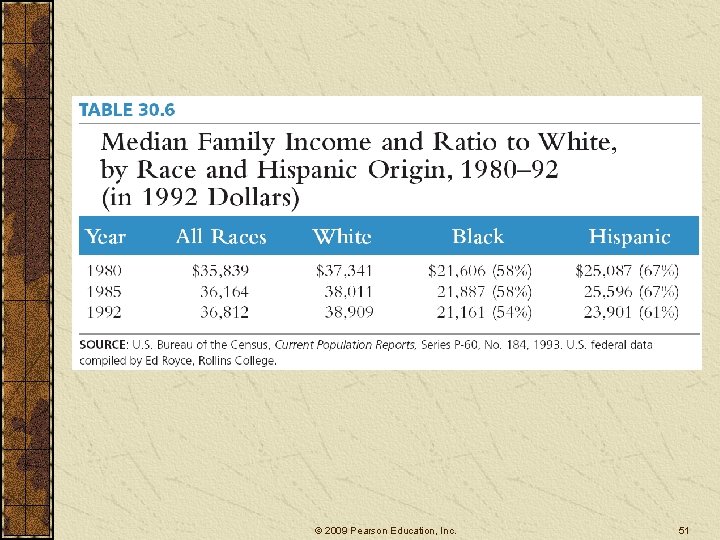 TABLE 30.6

Median Family Income and Ratio to White, by Race and Hispanic Origin, 1980–92 (in 1992 Dollars)

| Year | All Races | White | Black | Hispanic |
|---|---|---|---|---|
| 1980 | \$35,839 | \$37,341 | \$21,606 (58%) | \$25,087 (67%) |
| 1985 | 36,164 | 38,011 | 21,887 (58%) | 25,596 (67%) |
| 1992 | 36,812 | 38,909 | 21,161 (54%) | 23,901 (61%) |

SOURCE: U.S. Bureau of the Census, Current Population Reports, Series P-60, No. 184, 1993. U.S. federal data compiled by Ed Royce, Rollins College.

© 2009 Pearson Education, Inc.

51